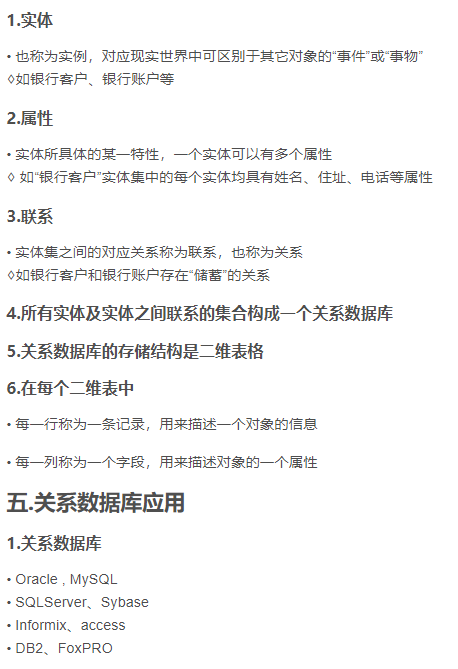 1.实体

• 也称为实例，对应现实世界中可区别于其它对象的“事件”或“事物”
◊如银行客户、银行账户等

2.属性

• 实体所具体的某一特性，一个实体可以有多个属性
◊ 如“银行客户”实体集中的每个实体均具有姓名、住址、电话等属性

3.联系

• 实体集之间的对应关系称为联系，也称为关系
◊如银行客户和银行账户存在“储蓄”的关系

4.所有实体及实体之间联系的集合构成一个关系数据库

5.关系数据库的存储结构是二维表格

6.在每个二维表中

• 每一行称为一条记录，用来描述一个对象的信息

• 每一列称为一个字段，用来描述对象的一个属性

五.关系数据库应用

1.关系数据库

• Oracle , MySQL
• SQLServer、Sybase
• Informix、access
• DB2、FoxPRO